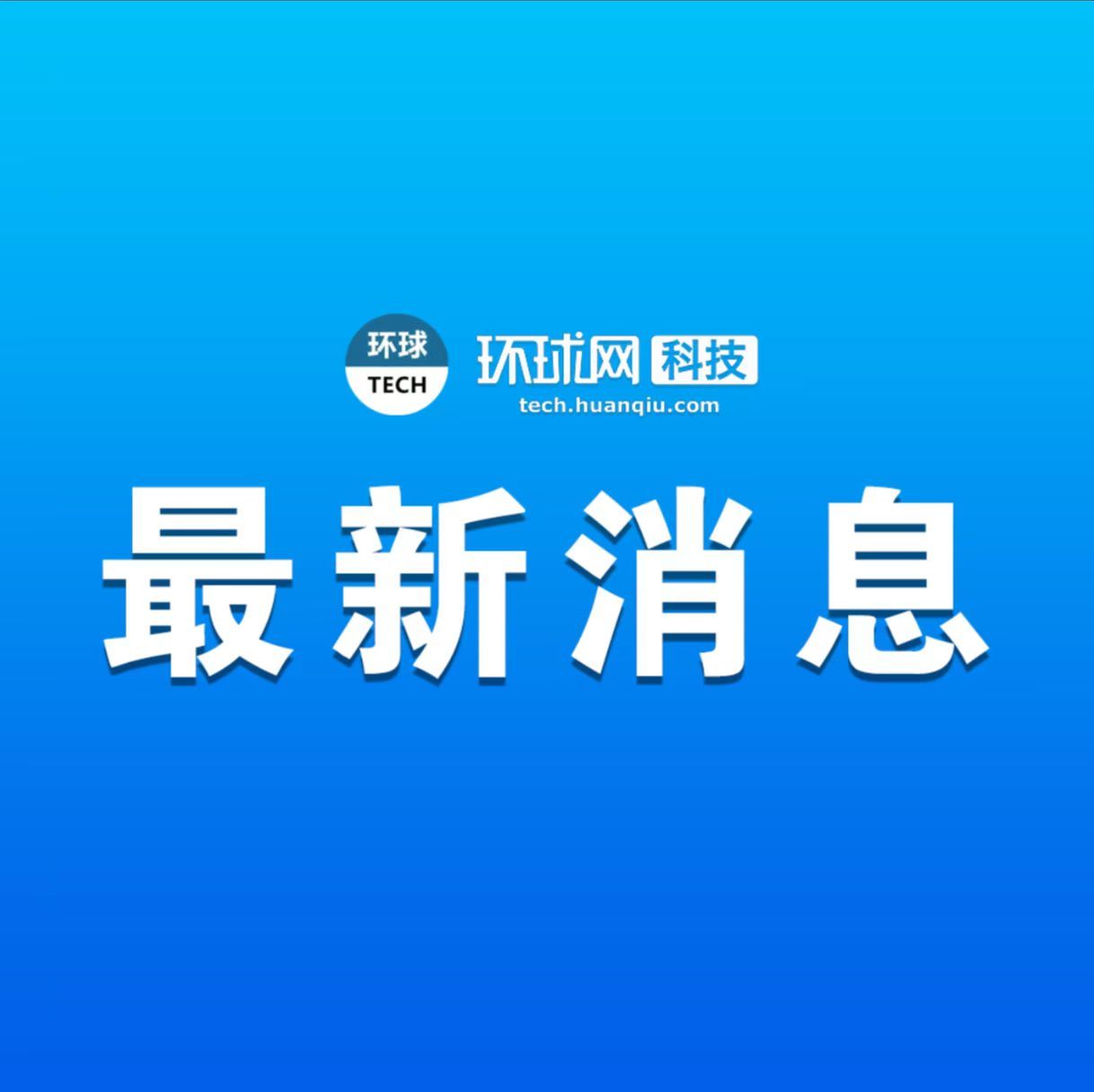 环球
TECH

环球网 科技
tech.huanqiu.com

最新消息